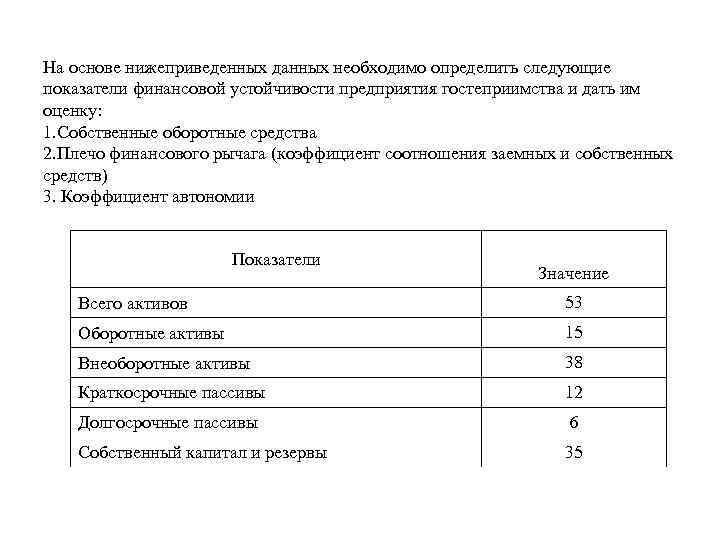 На основе нижеприведенных данных необходимо определить следующие показатели финансовой устойчивости предприятия гостеприимства и дать им оценку:
1.Собственные оборотные средства
2.Плечо финансового рычага (коэффициент соотношения заемных и собственных средств)
3. Коэффициент автономии

| Показатели | Значение |
|---|---|
| Всего активов | 53 |
| Оборотные активы | 15 |
| Внеоборотные активы | 38 |
| Краткосрочные пассивы | 12 |
| Долгосрочные пассивы | 6 |
| Собственный капитал и резервы | 35 |